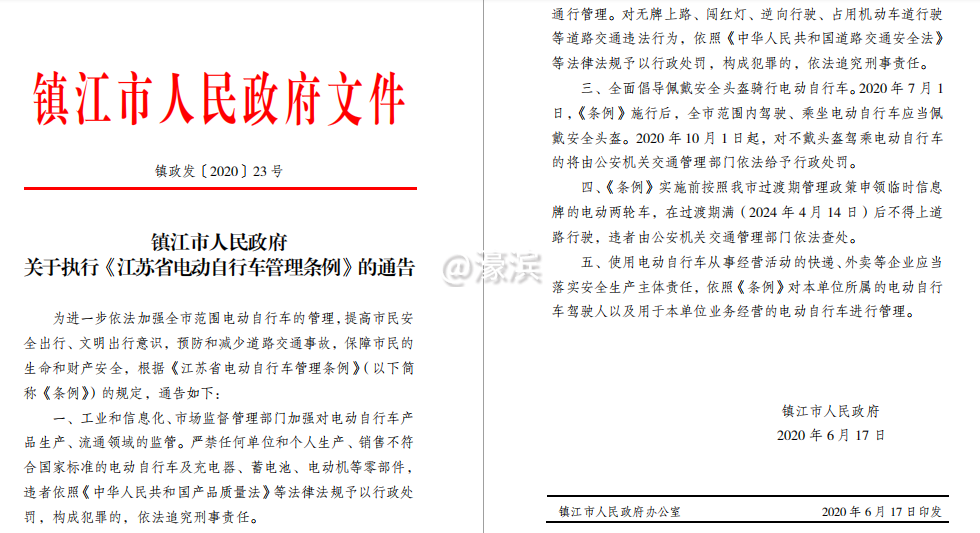 镇江市人民政府文件

镇政发〔2020〕23号

镇江市人民政府
关于执行《江苏省电动自行车管理条例》的通告

为进一步依法加强全市范围电动自行车的管理，提高市民安全出行、文明出行意识，预防和减少道路交通事故，保障市民的生命和财产安全，根据《江苏省电动自行车管理条例》（以下简称《条例》）的规定，通告如下：

一、工业和信息化、市场监督管理部门加强对电动自行车产品生产、流通领域的监管。严禁任何单位和个人生产、销售不符合国家标准的电动自行车及充电器、蓄电池、电动机等零部件，违者依照《中华人民共和国产品质量法》等法律法规予以行政处罚，构成犯罪的，依法追究刑事责任。

通行管理。对无牌上路、闯红灯、逆向行驶、占用机动车道行驶等道路交通违法行为，依照《中华人民共和国道路交通安全法》等法律法规予以行政处罚，构成犯罪的，依法追究刑事责任。

三、全面倡导佩戴安全头盔骑行电动自行车。2020年7月1日，《条例》施行后，全市范围内驾驶、乘坐电动自行车应当佩戴安全头盔。2020年10月1日起，对不戴头盔驾乘电动自行车的将由公安机关交通管理部门依法给予行政处罚。

四、《条例》实施前按照我市过渡期管理政策申领临时信息牌的电动两轮车，在过渡期满（2024年4月14日）后不得上道路行驶，违者由公安机关交通管理部门依法查处。

五、使用电动自行车从事经营活动的快递、外卖等企业应当落实安全生产主体责任，依照《条例》对本单位所属的电动自行车驾驶人以及用于本单位业务经营的电动自行车进行管理。

镇江市人民政府
2020年6月17日

镇江市人民政府办公室 2020年6月17日印发

@濠滨